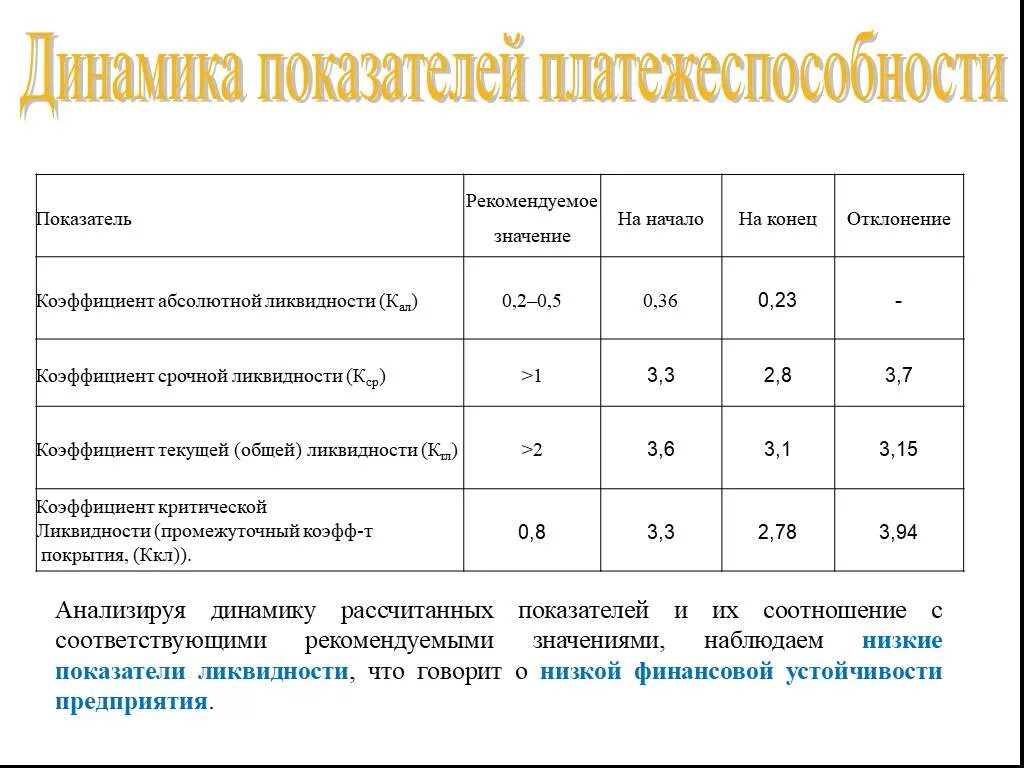 Динамика показателей платежеспособности

| Показатель | Рекомендуемое значение | На начало | На конец | Отклонение |
|---|---|---|---|---|
| Коэффициент абсолютной ликвидности ($К_{ал}$) | 0,2–0,5 | 0,36 | 0,23 | - |
| Коэффициент срочной ликвидности ($К_{ср}$) | >1 | 3,3 | 2,8 | 3,7 |
| Коэффициент текущей (общей) ликвидности ($К_{тл}$) | >2 | 3,6 | 3,1 | 3,15 |
| Коэффициент критической Ликвидности (промежуточный коэфф-т покрытия, (Ккл)). | 0,8 | 3,3 | 2,78 | 3,94 |

Анализируя динамику рассчитанных показателей и их соотношение с соответствующими рекомендуемыми значениями, наблюдаем низкие показатели ликвидности, что говорит о низкой финансовой устойчивости предприятия.